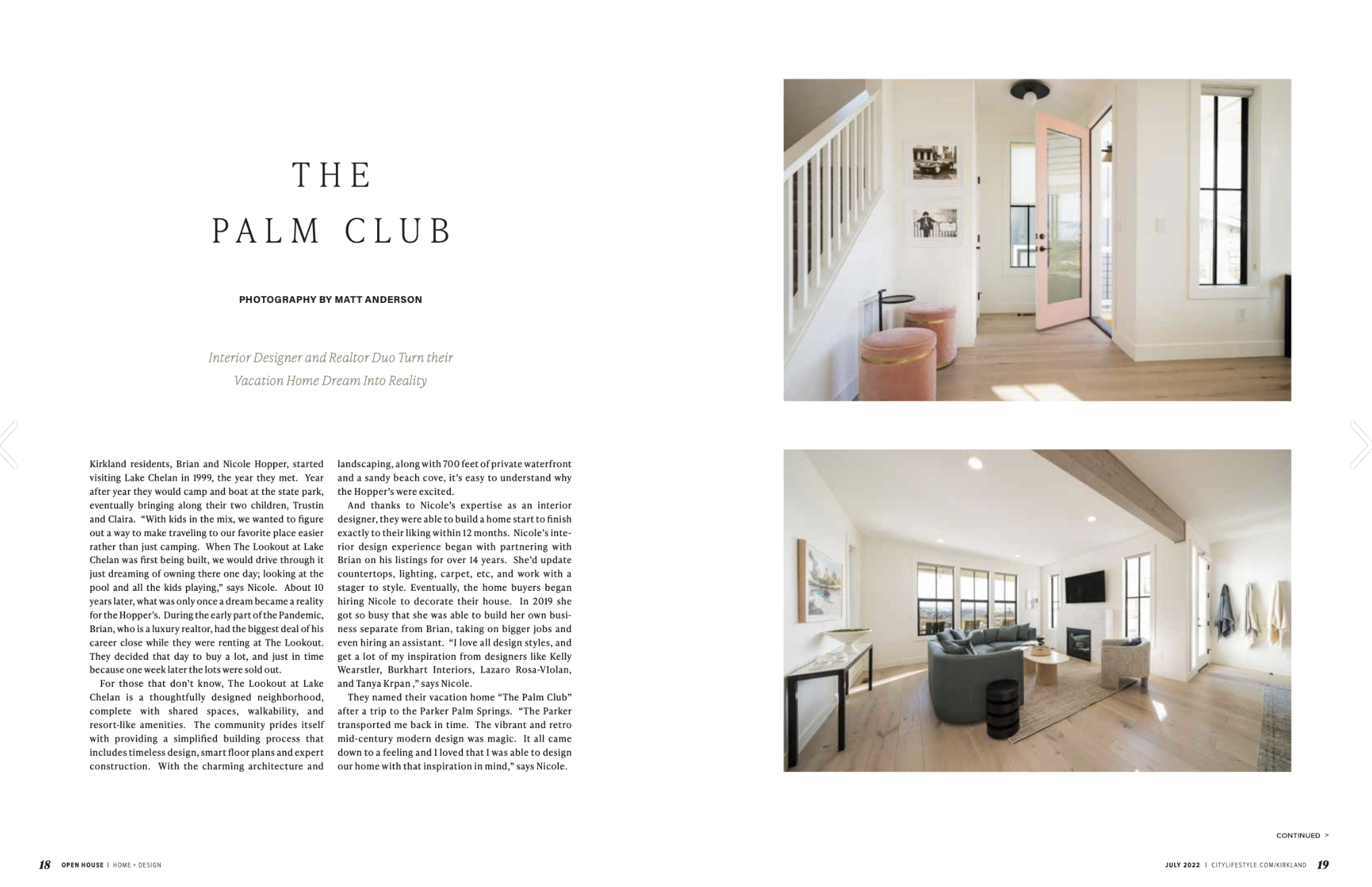 THE

PALM CLUB

PHOTOGRAPHY BY MATT ANDERSON

Interior Designer and Realtor Duo Turn their Vacation Home Dream Into Reality

Kirkland residents, Brian and Nicole Hopper, started visiting Lake Chelan in 1999, the year they met. Year after year they would camp and boat at the state park, eventually bringing along their two children, Trustin and Claira. "With kids in the mix, we wanted to figure out a way to make traveling to our favorite place easier rather than just camping. When The Lookout at Lake Chelan was first being built, we would drive through it just dreaming of owning there one day; looking at the pool and all the kids playing," says Nicole. About 10 years later, what was only once a dream became a reality for the Hopper's. During the early part of the Pandemic, Brian, who is a luxury realtor, had the biggest deal of his career close while they were renting at The Lookout. They decided that day to buy a lot, and just in time because one week later the lots were sold out.

For those that don't know, The Lookout at Lake Chelan is a thoughtfully designed neighborhood, complete with shared spaces, walkability, and resort-like amenities. The community prides itself with providing a simplified building process that includes timeless design, smart floor plans and expert construction. With the charming architecture and landscaping, along with 700 feet of private waterfront and a sandy beach cove, it's easy to understand why the Hopper's were excited.

And thanks to Nicole's expertise as an interior designer, they were able to build a home start to finish exactly to their liking within 12 months. Nicole's interior design experience began with partnering with Brian on his listings for over 14 years. She'd update countertops, lighting, carpet, etc, and work with a stager to style. Eventually, the home buyers began hiring Nicole to decorate their house. In 2019 she got so busy that she was able to build her own business separate from Brian, taking on bigger jobs and even hiring an assistant. "I love all design styles, and get a lot of my inspiration from designers like Kelly Wearstler, Burkhart Interiors, Lazaro Rosa-VIolan, and Tanya Krpan ," says Nicole.

They named their vacation home "The Palm Club" after a trip to the Parker Palm Springs. "The Parker transported me back in time. The vibrant and retro mid-century modern design was magic. It all came down to a feeling and I loved that I was able to design our home with that inspiration in mind," says Nicole.

CONTINUED >

18 OPEN HOUSE | HOME + DESIGN

JULY 2022 | CITYLIFESTYLE.COM/KIRKLAND 19